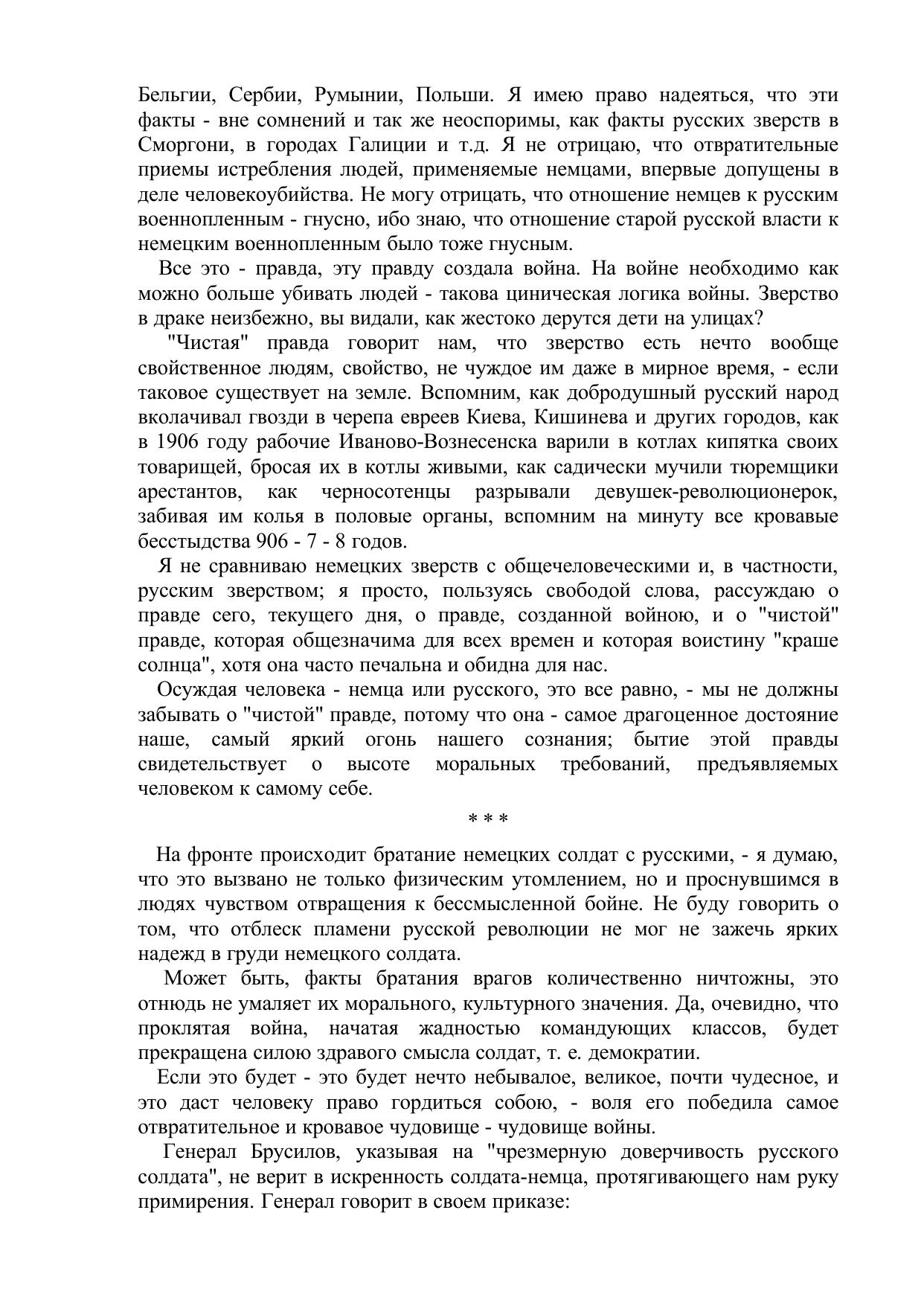 Бельгии, Сербии, Румынии, Польши. Я имею право надеяться, что эти факты - вне сомнений и так же неоспоримы, как факты русских зверств в Сморгони, в городах Галиции и т.д. Я не отрицаю, что отвратительные приемы истребления людей, применяемые немцами, впервые допущены в деле человекоубийства. Не могу отрицать, что отношение немцев к русским военнопленным - гнусно, ибо знаю, что отношение старой русской власти к немецким военнопленным было тоже гнусным.

Все это - правда, эту правду создала война. На войне необходимо как можно больше убивать людей - такова циническая логика войны. Зверство в драке неизбежно, вы видали, как жестоко дерутся дети на улицах?

"Чистая" правда говорит нам, что зверство есть нечто вообще свойственное людям, свойство, не чуждое им даже в мирное время, - если таковое существует на земле. Вспомним, как добродушный русский народ вколачивал гвозди в черепа евреев Киева, Кишинева и других городов, как в 1906 году рабочие Иваново-Вознесенска варили в котлах кипятка своих товарищей, бросая их в котлы живыми, как садически мучили тюремщики арестантов, как черносотенцы разрывали девушек-революционерок, забивая им колья в половые органы, вспомним на минуту все кровавые бесстыдства 906 - 7 - 8 годов.

Я не сравниваю немецких зверств с общечеловеческими и, в частности, русским зверством; я просто, пользуясь свободой слова, рассуждаю о правде сего, текущего дня, о правде, созданной войною, и о "чистой" правде, которая общезначима для всех времен и которая воистину "краше солнца", хотя она часто печальна и обидна для нас.

Осуждая человека - немца или русского, это все равно, - мы не должны забывать о "чистой" правде, потому что она - самое драгоценное достояние наше, самый яркий огонь нашего сознания; бытие этой правды свидетельствует о высоте моральных требований, предъявляемых человеком к самому себе.

* * *

На фронте происходит братание немецких солдат с русскими, - я думаю, что это вызвано не только физическим утомлением, но и проснувшимся в людях чувством отвращения к бессмысленной бойне. Не буду говорить о том, что отблеск пламени русской революции не мог не зажечь ярких надежд в груди немецкого солдата.

Может быть, факты братания врагов количественно ничтожны, это отнюдь не умаляет их морального, культурного значения. Да, очевидно, что проклятая война, начатая жадностью командующих классов, будет прекращена силою здравого смысла солдат, т. е. демократии.

Если это будет - это будет нечто небывалое, великое, почти чудесное, и это даст человеку право гордиться собою, - воля его победила самое отвратительное и кровавое чудовище - чудовище войны.

Генерал Брусилов, указывая на "чрезмерную доверчивость русского солдата", не верит в искренность солдата-немца, протягивающего нам руку примирения. Генерал говорит в своем приказе: